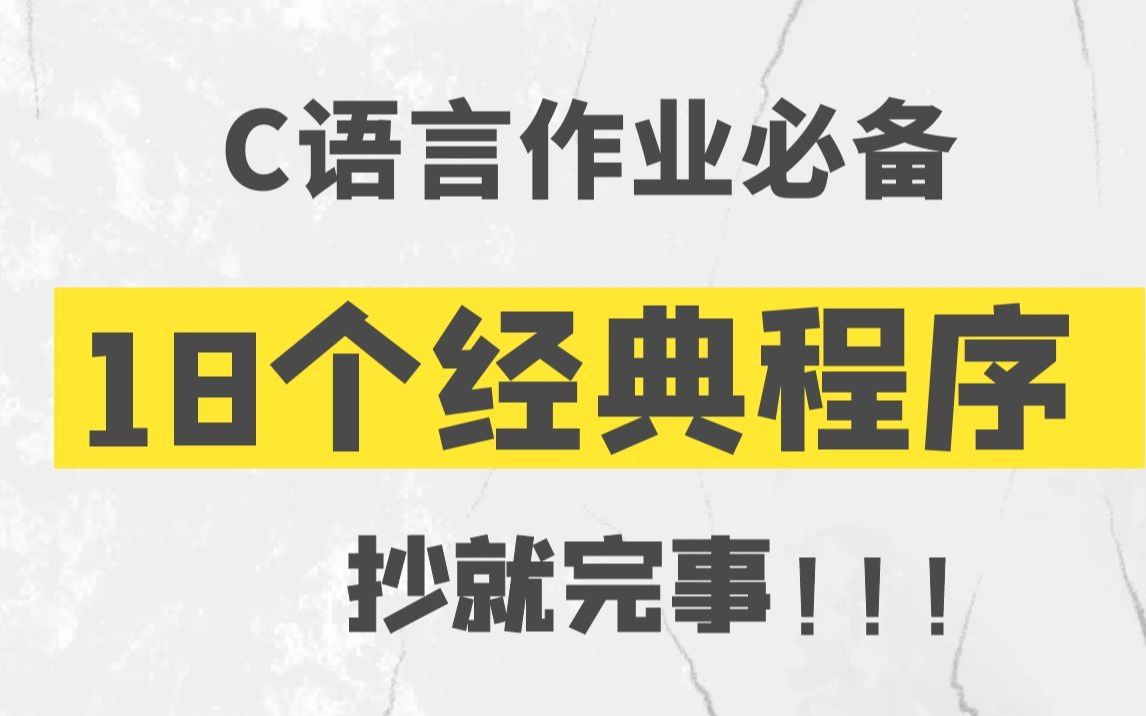 C语言作业必备

18个经典程序

抄就完事！！！